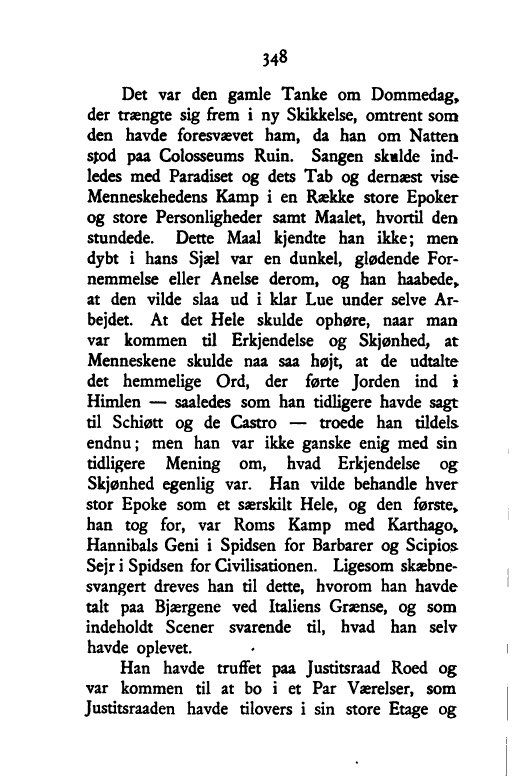 348

Det var den gamle Tanke om Dommedag, der trængte sig frem i ny Skikkelse, omtrent som den havde foresvævet ham, da han om Natten stod paa Colosseums Ruin. Sangen skulde indledes med Paradiset og dets Tab og dernæst vise Menneskehedens Kamp i en Række store Epoker og store Personligheder samt Maalet, hvortil den stundede. Dette Maal kjendte han ikke; men dybt i hans Sjæl var en dunkel, glødende Fornemmelse eller Anelse derom, og han haabede, at den vilde slaa ud i klar Lue under selve Arbejdet. At det Hele skulde ophøre, naar man var kommen til Erkjendelse og Skjønhed, at Menneskene skulde naa saa højt, at de udtalte det hemmelige Ord, der førte Jorden ind i Himlen — saaledes som han tidligere havde sagt til Schiøtt og de Castro — troede han tildels endnu; men han var ikke ganske enig med sin tidligere Mening om, hvad Erkjendelse og Skjønhed egenlig var. Han vilde behandle hver stor Epoke som et særskilt Hele, og den første, han tog for, var Roms Kamp med Karthago, Hannibals Geni i Spidsen for Barbarer og Scipios Sejr i Spidsen for Civilisationen. Ligesom skæbnesvangert dreves han til dette, hvorom han havde talt paa Bjærgene ved Italiens Grænse, og som indeholdt Scener svarende til, hvad han selv havde oplevet.

Han havde truffet paa Justitsraad Roed og var kommen til at bo i et Par Værelser, som Justitsraaden havde tilovers i sin store Etage og